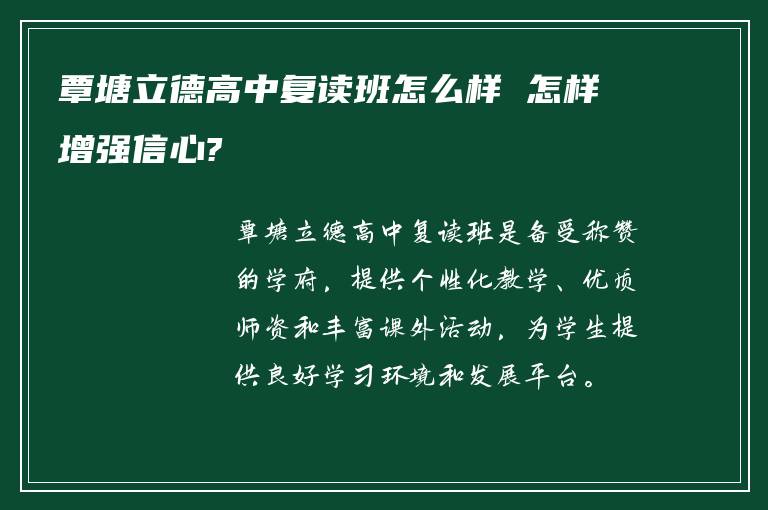 覃塘立德高中复读班怎么样 怎样增强信心?

覃塘立德高中复读班是备受称赞的学府，提供个性化教学、优质师资和丰富课外活动，为学生提供良好学习环境和发展平台。